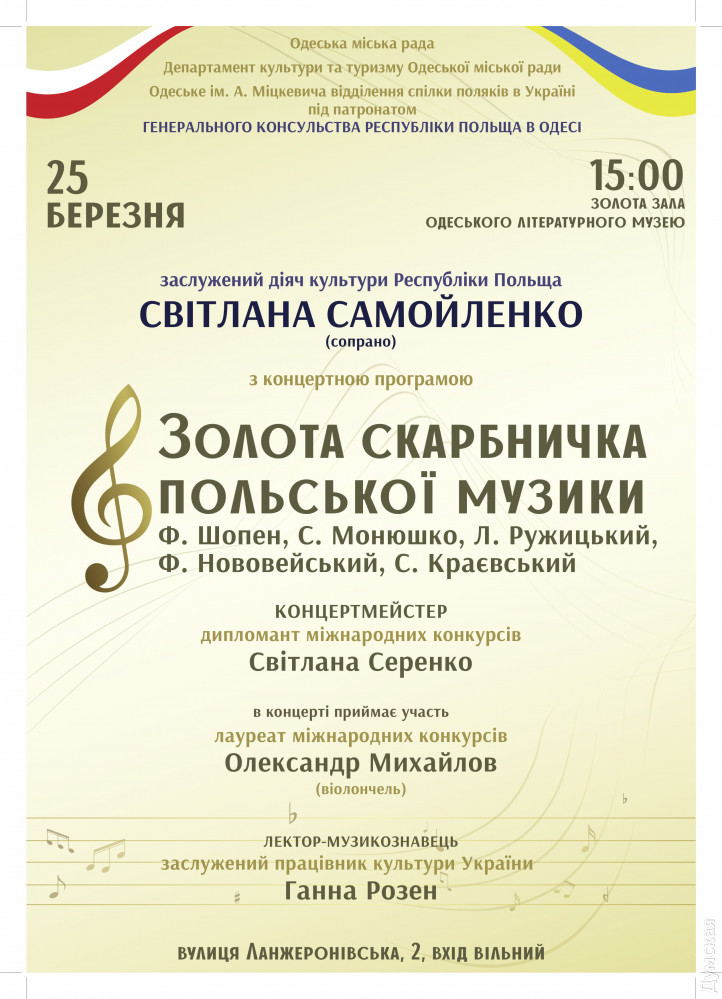 Одеська міська рада
Департамент культури та туризму Одеської міської ради
Одеське ім. А. Міцкевича відділення спілки поляків в Україні
під патронатом
ГЕНЕРАЛЬНОГО КОНСУЛЬСТВА РЕСПУБЛІКИ ПОЛЬЩА В ОДЕСІ

25
БЕРЕЗНЯ

15:00
ЗОЛОТА ЗАЛА
ОДЕСЬКОГО ЛІТЕРАТУРНОГО МУЗЕЮ

заслужений діяч культури Республіки Польща
СВІТЛАНА САМОЙЛЕНКО
(сопрано)

з концертною програмою

ЗОЛОТА СКАРБНИЧКА
ПОЛЬСЬКОЇ МУЗИКИ
Ф. Шопен, С. Монюшко, Л. Ружицький,
Ф. Нововейський, С. Краєвський

КОНЦЕРТМЕЙСТЕР
дипломант міжнародних конкурсів
Світлана Серенко

в концерті приймає участь
лауреат міжнародних конкурсів
Олександр Михайлов
(віолончель)

ЛЕКТОР-МУЗИКОЗНАВЕЦЬ
заслужений працівник культури України
Ганна Розен

ВУЛИЦЯ ЛАНЖЕРОНІВСЬКА, 2, ВХІД ВІЛЬНИЙ

Думская